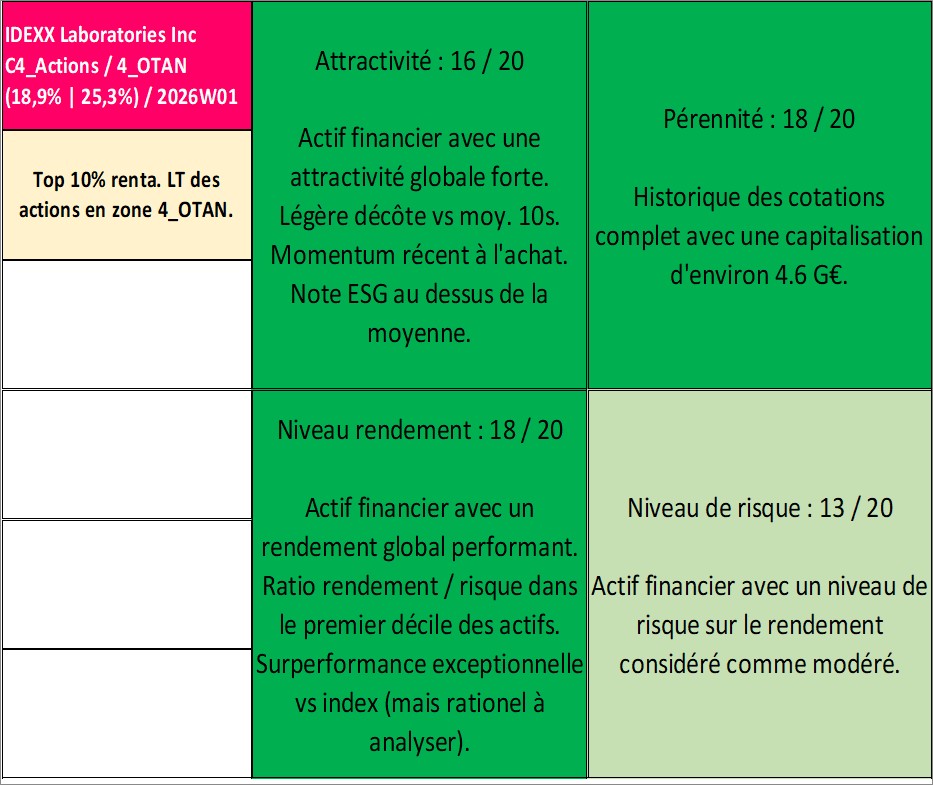 IDEXX Laboratories Inc
C4_Actions / 4_OTAN
(18,9% | 25,3%) / 2026W01

Top 10% renta. LT des actions en zone 4_OTAN.

Attractivité : 16 / 20

Actif financier avec une attractivité globale forte. Légère décôte vs moy. 10s. Momentum récent à l'achat. Note ESG au dessus de la moyenne.

Pérennité : 18 / 20

Historique des cotations complet avec une capitalisation d'environ 4.6 G€.

Niveau rendement : 18 / 20

Actif financier avec un rendement global performant. Ratio rendement / risque dans le premier décile des actifs. Surperformance exceptionnelle vs index (mais rationel à analyser).

Niveau de risque : 13 / 20

Actif financier avec un niveau de risque sur le rendement considéré comme modéré.